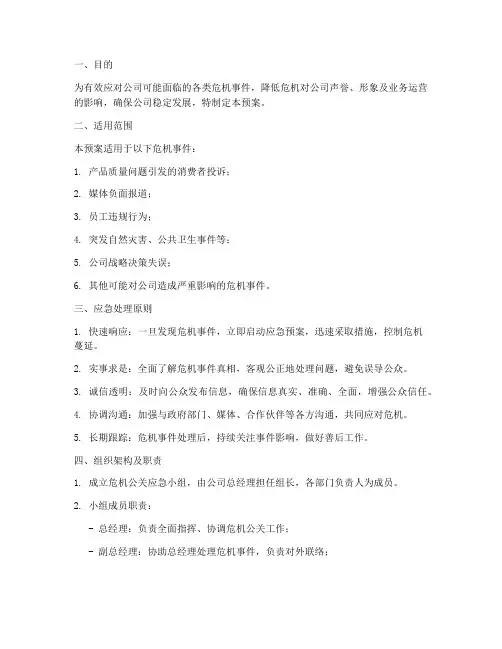 一、目的

为有效应对公司可能面临的各类危机事件，降低危机对公司声誉、形象及业务运营的影响，确保公司稳定发展，特制定本预案。

二、适用范围

本预案适用于以下危机事件：

1. 产品质量问题引发的消费者投诉；

2. 媒体负面报道；

3. 员工违规行为；

4. 突发自然灾害、公共卫生事件等；

5. 公司战略决策失误；

6. 其他可能对公司造成严重影响的危机事件。

三、应急处理原则

1. 快速响应：一旦发现危机事件，立即启动应急预案，迅速采取措施，控制危机蔓延。

2. 实事求是：全面了解危机事件真相，客观公正地处理问题，避免误导公众。

3. 诚信透明：及时向公众发布信息，确保信息真实、准确、全面，增强公众信任。

4. 协调沟通：加强与政府部门、媒体、合作伙伴等各方沟通，共同应对危机。

5. 长期跟踪：危机事件处理后，持续关注事件影响，做好善后工作。

四、组织架构及职责

1. 成立危机公关应急小组，由公司总经理担任组长，各部门负责人为成员。

2. 小组成员职责：

- 总经理：负责全面指挥、协调危机公关工作；

- 副总经理：协助总经理处理危机事件，负责对外联络；